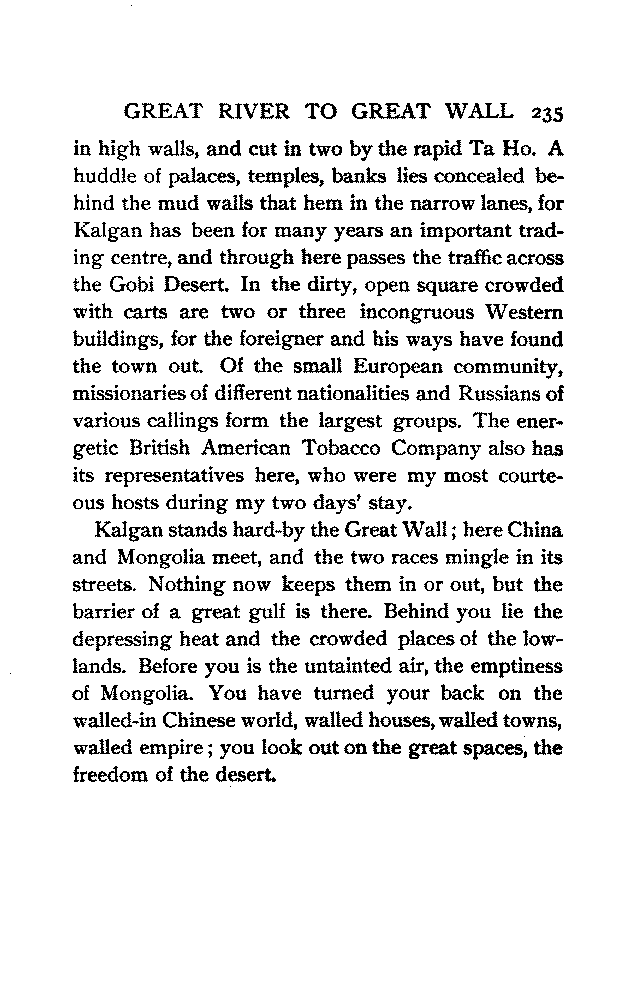 GREAT RIVER TO GREAT WALL 235

in high walls, and cut in two by the rapid Ta Ho. A huddle of palaces, temples, banks lies concealed behind the mud walls that hem in the narrow lanes, for Kalgan has been for many years an important trading centre, and through here passes the traffic across the Gobi Desert. In the dirty, open square crowded with carts are two or three incongruous Western buildings, for the foreigner and his ways have found the town out. Of the small European community, missionaries of different nationalities and Russians of various callings form the largest groups. The energetic British American Tobacco Company also has its representatives here, who were my most courteous hosts during my two days' stay.

Kalgan stands hard-by the Great Wall; here China and Mongolia meet, and the two races mingle in its streets. Nothing now keeps them in or out, but the barrier of a great gulf is there. Behind you lie the depressing heat and the crowded places of the lowlands. Before you is the untainted air, the emptiness of Mongolia. You have turned your back on the walled-in Chinese world, walled houses, walled towns, walled empire; you look out on the great spaces, the freedom of the desert.